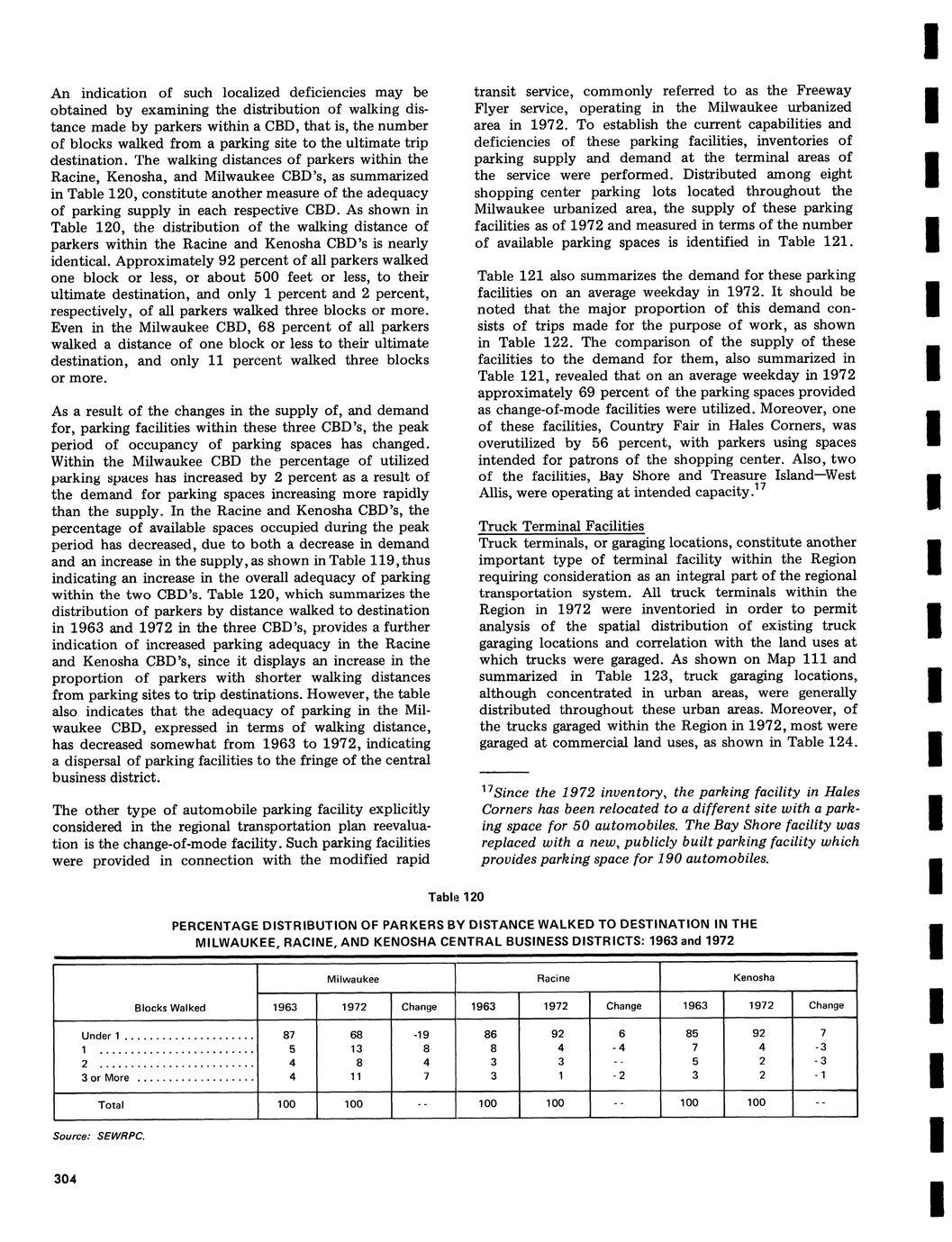 An indication of such localized deficiencies may be obtained by examining the distribution of walking distance made by parkers within a CBD, that is, the number of blocks walked from a parking site to the ultimate trip destination. The walking distances of parkers within the Racine, Kenosha, and Milwaukee CBD's, as summarized in Table 120, constitute another measure of the adequacy of parking supply in each respective CBD. As shown in Table 120, the distribution of the walking distance of parkers within the Racine and Kenosha CBD's is nearly identical. Approximately 92 percent of all parkers walked one block or less, or about 500 feet or less, to their ultimate destination, and only 1 percent and 2 percent, respectively, of all parkers walked three blocks or more. Even in the Milwaukee CBD, 68 percent of all parkers walked a distance of one block or less to their ultimate destination, and only 11 percent walked three blocks or more.

As a result of the changes in the supply of, and demand for, parking facilities within these three CBD's, the peak period of occupancy of parking spaces has changed. Within the Milwaukee CBD the percentage of utilized parking spaces has increased by 2 percent as a result of the demand for parking spaces increasing more rapidly than the supply. In the Racine and Kenosha CBD's, the percentage of available spaces occupied during the peak period has decreased, due to both a decrease in demand and an increase in the supply, as shown in Table 119, thus indicating an increase in the overall adequacy of parking within the two CBD's. Table 120, which summarizes the distribution of parkers by distance walked to destination in 1963 and 1972 in the three CBD's, provides a further indication of increased parking adequacy in the Racine and Kenosha CBD's, since it displays an increase in the proportion of parkers with shorter walking distances from parking sites to trip destinations. However, the table also indicates that the adequacy of parking in the Milwaukee CBD, expressed in terms of walking distance, has decreased somewhat from 1963 to 1972, indicating a dispersal of parking facilities to the fringe of the central business district.

The other type of automobile parking facility explicitly considered in the regional transportation plan reevaluation is the change-of-mode facility. Such parking facilities were provided in connection with the modified rapid transit service, commonly referred to as the Freeway Flyer service, operating in the Milwaukee urbanized area in 1972. To establish the current capabilities and deficiencies of these parking facilities, inventories of parking supply and demand at the terminal areas of the service were performed. Distributed among eight shopping center parking lots located throughout the Milwaukee urbanized area, the supply of these parking facilities as of 1972 and measured in terms of the number of available parking spaces is identified in Table 121.

Table 121 also summarizes the demand for these parking facilities on an average weekday in 1972. It should be noted that the major proportion of this demand consists of trips made for the purpose of work, as shown in Table 122. The comparison of the supply of these facilities to the demand for them, also summarized in Table 121, revealed that on an average weekday in 1972 approximately 69 percent of the parking spaces provided as change-of-mode facilities were utilized. Moreover, one of these facilities, Country Fair in Hales Corners, was overutilized by 56 percent, with parkers using spaces intended for patrons of the shopping center. Also, two of the facilities, Bay Shore and Treasure Island—West Allis, were operating at intended capacity.$^{17}$

Truck Terminal Facilities
Truck terminals, or garaging locations, constitute another important type of terminal facility within the Region requiring consideration as an integral part of the regional transportation system. All truck terminals within the Region in 1972 were inventoried in order to permit analysis of the spatial distribution of existing truck garaging locations and correlation with the land uses at which trucks were garaged. As shown on Map 111 and summarized in Table 123, truck garaging locations, although concentrated in urban areas, were generally distributed throughout these urban areas. Moreover, of the trucks garaged within the Region in 1972, most were garaged at commercial land uses, as shown in Table 124.

$^{17}$Since the 1972 inventory, the parking facility in Hales Corners has been relocated to a different site with a parking space for 50 automobiles. The Bay Shore facility was replaced with a new, publicly built parking facility which provides parking space for 190 automobiles.

Table 120

PERCENTAGE DISTRIBUTION OF PARKERS BY DISTANCE WALKED TO DESTINATION IN THE MILWAUKEE, RACINE, AND KENOSHA CENTRAL BUSINESS DISTRICTS: 1963 and 1972

| Blocks Walked | Milwaukee 1963 | Milwaukee 1972 | Milwaukee Change | Racine 1963 | Racine 1972 | Racine Change | Kenosha 1963 | Kenosha 1972 | Kenosha Change |
|---|---|---|---|---|---|---|---|---|---|
| Under 1 | 87 | 68 | -19 | 86 | 92 | 6 | 85 | 92 | 7 |
| 1 | 5 | 13 | 8 | 8 | 4 | -4 | 7 | 4 | -3 |
| 2 | 4 | 8 | 4 | 3 | 3 | -- | 5 | 2 | -3 |
| 3 or More | 4 | 11 | 7 | 3 | 1 | -2 | 3 | 2 | -1 |
| Total | 100 | 100 | -- | 100 | 100 | -- | 100 | 100 | -- |

Source: SEWRPC.

304